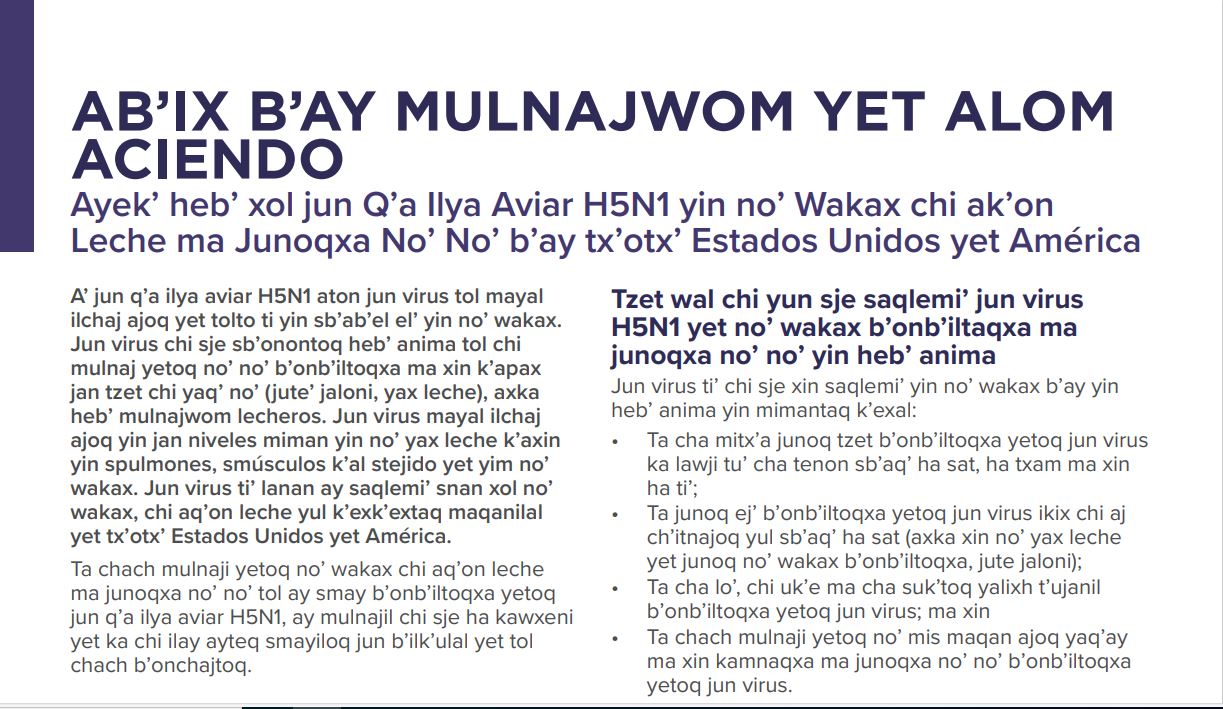 AB'IX B'AY MULNAJWOM YET ALOM ACIENDO

Ayek' heb' xol jun Q'a Ilya Aviar H5N1 yin no' Wakax chi ak'on Leche ma Junoqxa No' No' b'ay tx'otx' Estados Unidos yet América

A' jun q'a ilya aviar H5N1 aton jun virus tol mayal ilchaj ajoq yet tolto ti yin sb'ab'el el' yin no' wakax. Jun virus chi sje sb'onontoq heb' anima tol chi mulnaj yetoq no' no' b'onb'iltoqxa ma xin k'apax jan tzet chi yaq' no' (jute' jaloni, yax leche), axka heb' mulnajwom lecheros. Jun virus mayal ilchaj ajoq yin jan niveles miman yin no' yax leche k'axin yin spulmones, smúsculos k'al stejido yet yim no' wakax. Jun virus ti' lanan ay saqlemi' snan xol no' wakax, chi aq'on leche yul k'exk'extaq maqanilal yet tx'otx' Estados Unidos yet América.

Ta chach mulnaji yetoq no' wakax chi aq'on leche ma junoqxa no' no' tol ay smay b'onb'iltoqxa yetoq jun q'a ilya aviar H5N1, ay mulnajil chi sje ha kawxeni yet ka chi ilay ayteq smayiloq jun b'ilk'ulal yet tol chach b'onchajtoq.

Tzet wal chi yun sje saqlemi' jun virus H5N1 yet no' wakax b'onb'iltaqxa ma junoqxa no' no' yin heb' anima

Jun virus ti' chi sje xin saqlemi' yin no' wakax b'ay yin heb' anima yin mimantaq k'exal:

• Ta cha mitx'a junoq tzet b'onb'iltoqxa yetoq jun virus ka lawji tu' cha tenon sb'aq' ha sat, ha txam ma xin ha ti';
• Ta junoq ej' b'onb'iltoqxa yetoq jun virus ikix chi aj ch'itnajoq yul sb'aq' ha sat (axka xin no' yax leche yet junoq no' wakax b'onb'iltoqxa, jute jaloni);
• Ta cha lo', chi uk'e ma cha suk'toq yalixh t'ujanil b'onb'iltoqxa yetoq jun virus; ma xin
• Ta chach mulnaji yetoq no' mis maqan ajoq yaq'ay ma xin kamnaqxa ma junoqxa no' no' b'onb'iltoqxa yetoq jun virus.